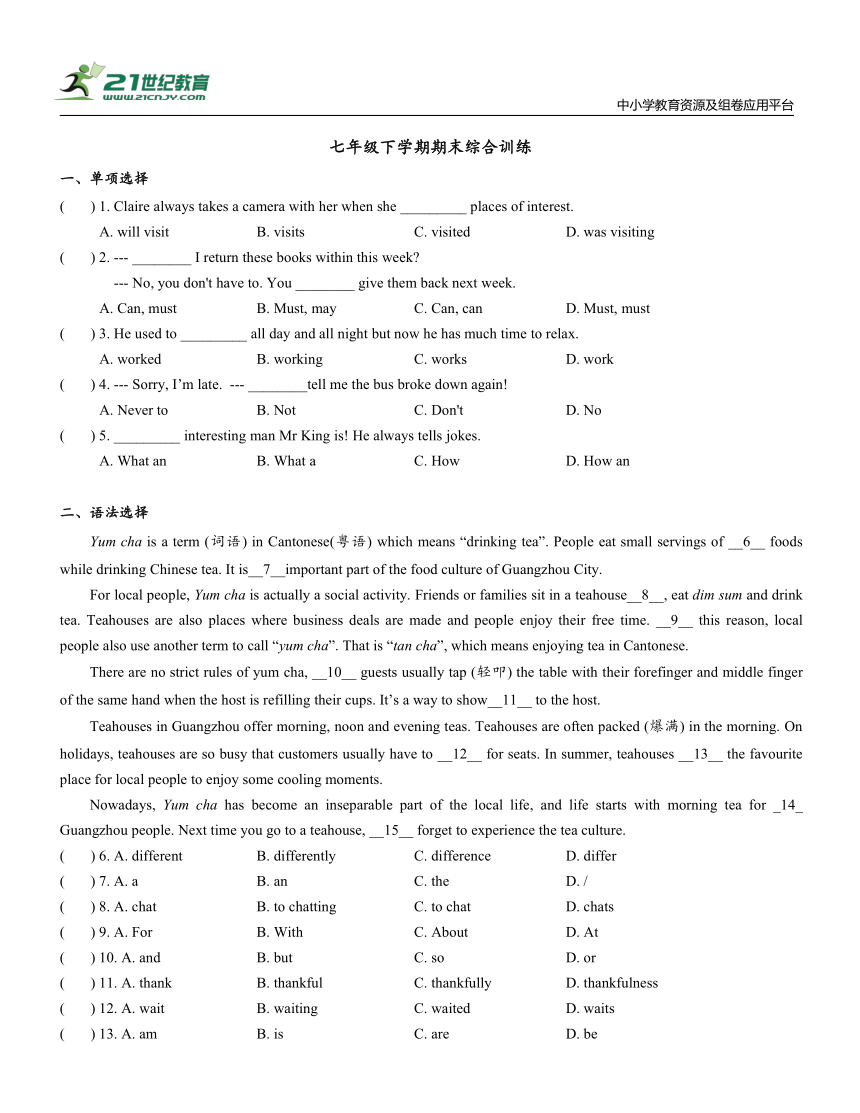 21世纪教育
www.21cnjy.com

中小学教育资源及组卷应用平台

七年级下学期期末综合训练

一、单项选择

(　　) 1. Claire always takes a camera with her when she _________ places of interest.
A. will visit　　B. visits　　C. visited　　D. was visiting

(　　) 2. --- ________ I return these books within this week?
--- No, you don't have to. You ________ give them back next week.
A. Can, must　　B. Must, may　　C. Can, can　　D. Must, must

(　　) 3. He used to _________ all day and all night but now he has much time to relax.
A. worked　　B. working　　C. works　　D. work

(　　) 4. --- Sorry, I'm late. --- ________tell me the bus broke down again!
A. Never to　　B. Not　　C. Don't　　D. No

(　　) 5. _________ interesting man Mr King is! He always tells jokes.
A. What an　　B. What a　　C. How　　D. How an

二、语法选择

Yum cha is a term (词语) in Cantonese(粤语) which means "drinking tea". People eat small servings of __6__ foods while drinking Chinese tea. It is__7__important part of the food culture of Guangzhou City.

For local people, Yum cha is actually a social activity. Friends or families sit in a teahouse__8__, eat dim sum and drink tea. Teahouses are also places where business deals are made and people enjoy their free time. __9__ this reason, local people also use another term to call "yum cha". That is "tan cha", which means enjoying tea in Cantonese.

There are no strict rules of yum cha, __10__ guests usually tap (轻叩) the table with their forefinger and middle finger of the same hand when the host is refilling their cups. It's a way to show__11__ to the host.

Teahouses in Guangzhou offer morning, noon and evening teas. Teahouses are often packed (爆满) in the morning. On holidays, teahouses are so busy that customers usually have to __12__ for seats. In summer, teahouses __13__ the favourite place for local people to enjoy some cooling moments.

Nowadays, Yum cha has become an inseparable part of the local life, and life starts with morning tea for _14_ Guangzhou people. Next time you go to a teahouse, __15__ forget to experience the tea culture.

(　　) 6. A. different　　B. differently　　C. difference　　D. differ
(　　) 7. A. a　　B. an　　C. the　　D. /
(　　) 8. A. chat　　B. to chatting　　C. to chat　　D. chats
(　　) 9. A. For　　B. With　　C. About　　D. At
(　　) 10. A. and　　B. but　　C. so　　D. or
(　　) 11. A. thank　　B. thankful　　C. thankfully　　D. thankfulness
(　　) 12. A. wait　　B. waiting　　C. waited　　D. waits
(　　) 13. A. am　　B. is　　C. are　　D. be